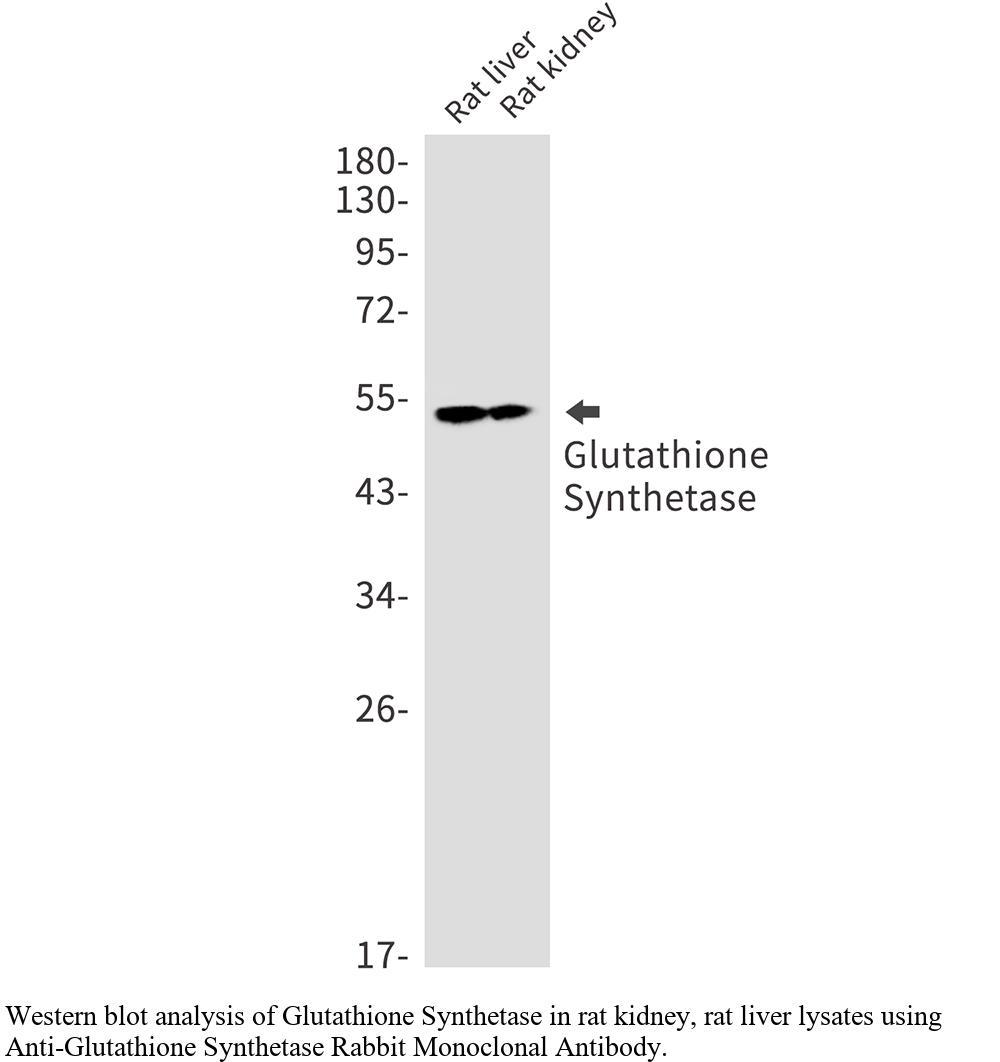 Rat liver
Rat kidney

180-
130-
95-
72-
55-
43-
34-
26-
17-

Glutathione
Synthetase

Western blot analysis of Glutathione Synthetase in rat kidney, rat liver lysates using Anti-Glutathione Synthetase Rabbit Monoclonal Antibody.